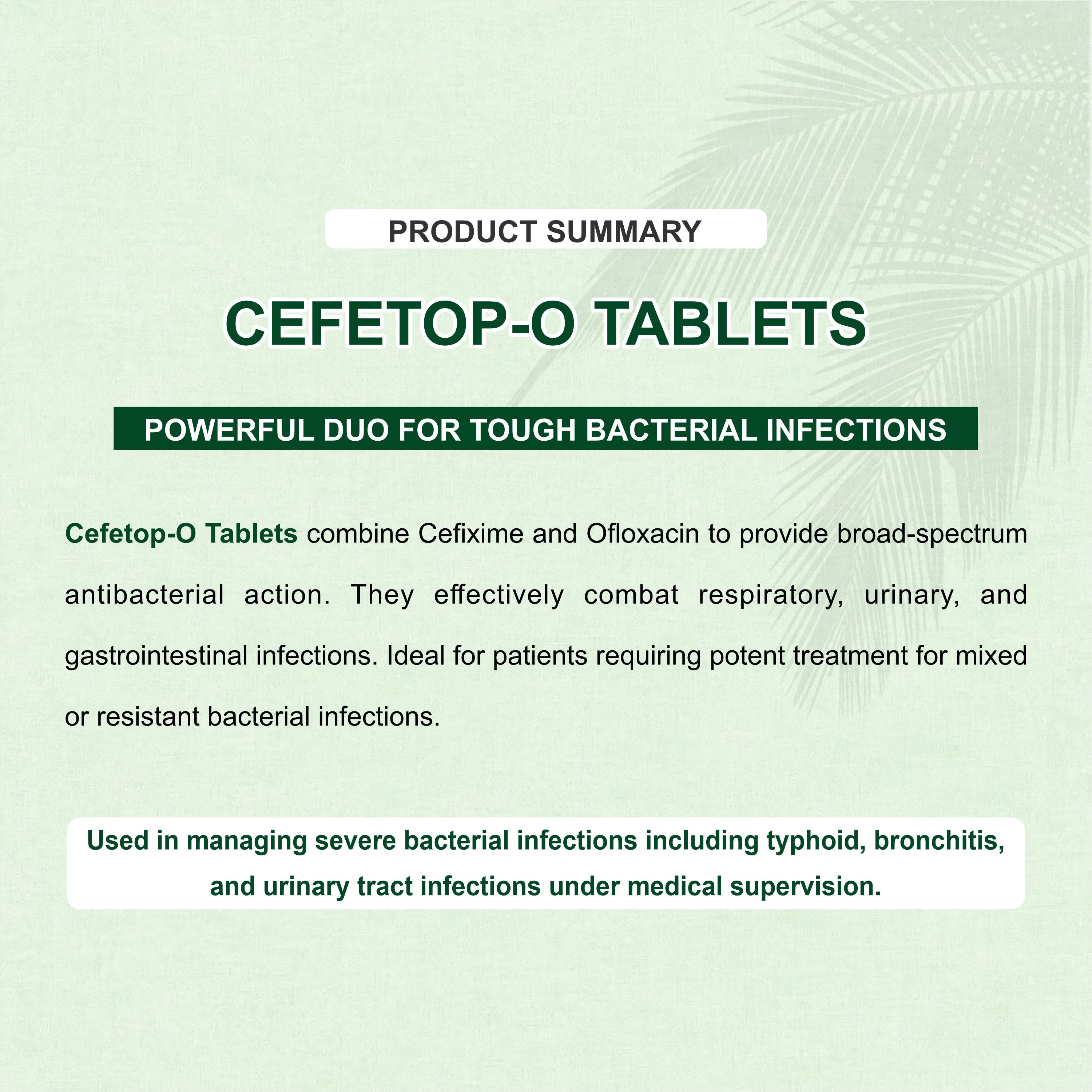 PRODUCT SUMMARY

CEFETOP-O TABLETS

POWERFUL DUO FOR TOUGH BACTERIAL INFECTIONS

Cefetop-O Tablets combine Cefixime and Ofloxacin to provide broad-spectrum antibacterial action. They effectively combat respiratory, urinary, and gastrointestinal infections. Ideal for patients requiring potent treatment for mixed or resistant bacterial infections.

Used in managing severe bacterial infections including typhoid, bronchitis, and urinary tract infections under medical supervision.